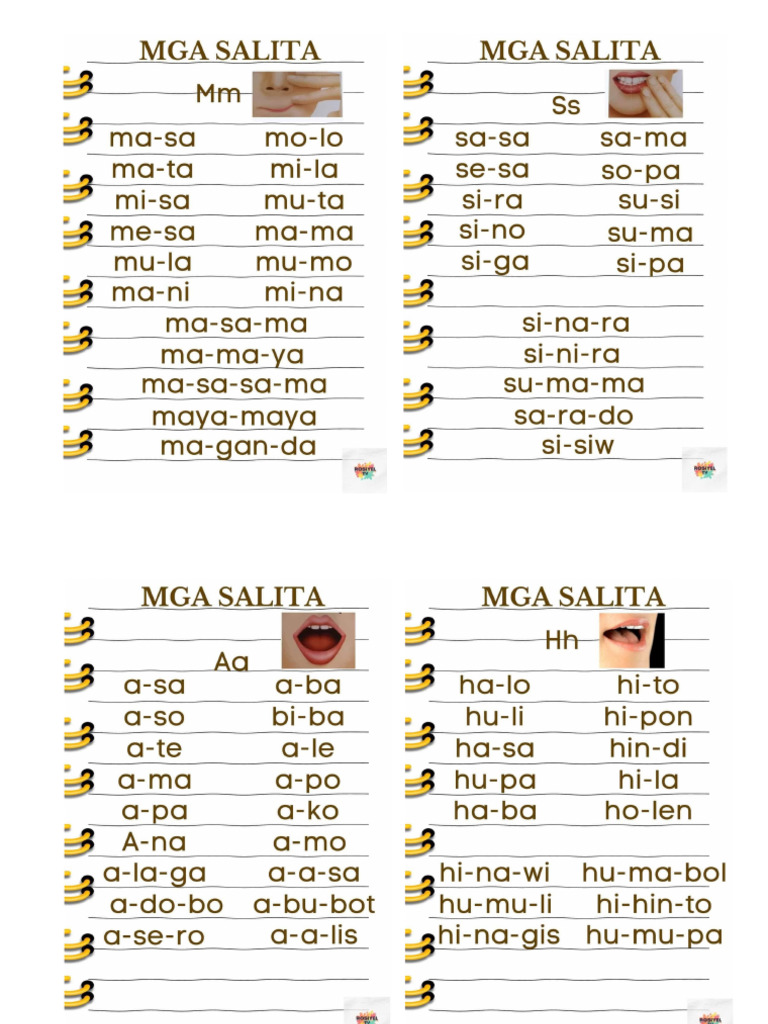 MGA SALITA

Mm

ma-sa mo-lo
ma-ta mi-la
mi-sa mu-ta
me-sa ma-ma
mu-la mu-mo
ma-ni mi-na

ma-sa-ma
ma-ma-ya
ma-sa-sa-ma
maya-maya
ma-gan-da

MGA SALITA

Ss

sa-sa sa-ma
se-sa so-pa
si-ra su-si
si-no su-ma
si-ga si-pa

si-na-ra
si-ni-ra
su-ma-ma
sa-ra-do
si-siw

MGA SALITA

Aa

a-sa a-ba
a-so bi-ba
a-te a-le
a-ma a-po
a-pa a-ko
A-na a-mo
a-la-ga a-a-sa
a-do-bo a-bu-bot
a-se-ro a-a-lis

MGA SALITA

Hh

ha-lo hi-to
hu-li hi-pon
ha-sa hin-di
hu-pa hi-la
ha-ba ho-len

hi-na-wi hu-ma-bol
hu-mu-li hi-hin-to
hi-na-gis hu-mu-pa